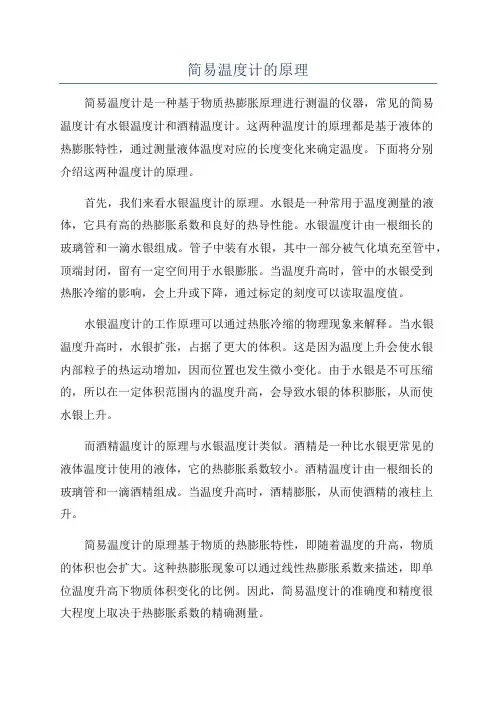 简易温度计的原理

简易温度计是一种基于物质热膨胀原理进行测温的仪器，常见的简易温度计有水银温度计和酒精温度计。这两种温度计的原理都是基于液体的热膨胀特性，通过测量液体温度对应的长度变化来确定温度。下面将分别介绍这两种温度计的原理。

首先，我们来看水银温度计的原理。水银是一种常用于温度测量的液体，它具有高的热膨胀系数和良好的热导性能。水银温度计由一根细长的玻璃管和一滴水银组成。管子中装有水银，其中一部分被气化填充至管中，顶端封闭，留有一定空间用于水银膨胀。当温度升高时，管中的水银受到热胀冷缩的影响，会上升或下降，通过标定的刻度可以读取温度值。

水银温度计的工作原理可以通过热胀冷缩的物理现象来解释。当水银温度升高时，水银扩张，占据了更大的体积。这是因为温度上升会使水银内部粒子的热运动增加，因而位置也发生微小变化。由于水银是不可压缩的，所以在一定体积范围内的温度升高，会导致水银的体积膨胀，从而使水银上升。

而酒精温度计的原理与水银温度计类似。酒精是一种比水银更常见的液体温度计使用的液体，它的热膨胀系数较小。酒精温度计由一根细长的玻璃管和一滴酒精组成。当温度升高时，酒精膨胀，从而使酒精的液柱上升。

简易温度计的原理基于物质的热膨胀特性，即随着温度的升高，物质的体积也会扩大。这种热膨胀现象可以通过线性热膨胀系数来描述，即单位温度升高下物质体积变化的比例。因此，简易温度计的准确度和精度很大程度上取决于热膨胀系数的精确测量。